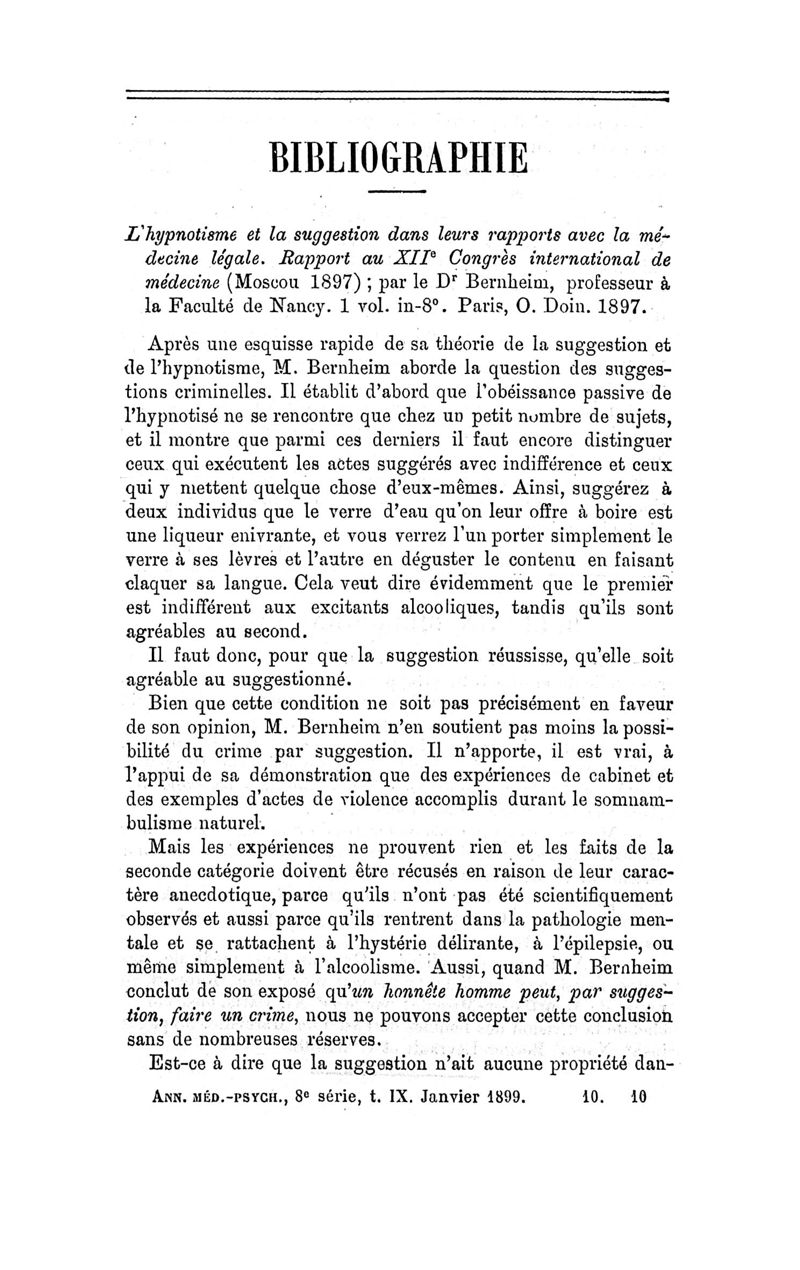 BIBLIOGRAPHIE

L'hypnotisme et la suggestion dans leurs rapports avec la médecine légale. Rapport au XII$^e$ Congrès international de médecine (Moscou 1897) ; par le D$^r$ Bernheim, professeur à la Faculté de Nancy. 1 vol. in-8°. Paris, O. Doin. 1897.

Après une esquisse rapide de sa théorie de la suggestion et de l'hypnotisme, M. Bernheim aborde la question des suggestions criminelles. Il établit d'abord que l'obéissance passive de l'hypnotisé ne se rencontre que chez un petit nombre de sujets, et il montre que parmi ces derniers il faut encore distinguer ceux qui exécutent les actes suggérés avec indifférence et ceux qui y mettent quelque chose d'eux-mêmes. Ainsi, suggérez à deux individus que le verre d'eau qu'on leur offre à boire est une liqueur enivrante, et vous verrez l'un porter simplement le verre à ses lèvres et l'autre en déguster le contenu en faisant claquer sa langue. Cela veut dire évidemment que le premier est indifférent aux excitants alcooliques, tandis qu'ils sont agréables au second.

Il faut donc, pour que la suggestion réussisse, qu'elle soit agréable au suggestionné.

Bien que cette condition ne soit pas précisément en faveur de son opinion, M. Bernheim n'en soutient pas moins la possibilité du crime par suggestion. Il n'apporte, il est vrai, à l'appui de sa démonstration que des expériences de cabinet et des exemples d'actes de violence accomplis durant le somnambulisme naturel.

Mais les expériences ne prouvent rien et les faits de la seconde catégorie doivent être récusés en raison de leur caractère anecdotique, parce qu'ils n'ont pas été scientifiquement observés et aussi parce qu'ils rentrent dans la pathologie mentale et se rattachent à l'hystérie délirante, à l'épilepsie, ou même simplement à l'alcoolisme. Aussi, quand M. Bernheim conclut de son exposé qu'un honnête homme peut, par suggestion, faire un crime, nous ne pouvons accepter cette conclusion sans de nombreuses réserves.

Est-ce à dire que la suggestion n'ait aucune propriété dan-

ANN. MÉD.-PSYCH., 8$^e$ série, t. IX. Janvier 1899. 10. 10